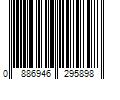 0 886946 295898